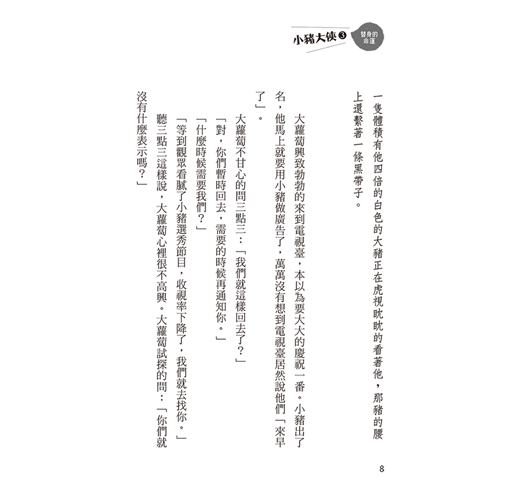 小豬大俠❸ 替身的命運

一隻體積有他四倍的白色的大豬正在虎視眈眈的看著他，那豬的腰上還繫著一條黑帶子。

大蘿蔔興致勃勃的來到電視臺，本以為要大大的慶祝一番。小豬出了名，他馬上就要用小豬做廣告了，萬萬沒有想到電視臺居然說他們「來早了」。

大蘿蔔不甘心的問三點三：「我們就這樣回去了？」

「對，你們暫時回去，需要的時候再通知你。」

「什麼時候需要我們？」

「等到觀眾看膩了小豬選秀節目，收視率下降了，我們就去找你。」

聽三點三這樣說，大蘿蔔心裡很不高興。大蘿蔔試探的問：「你們就沒有什麼表示嗎？」

8